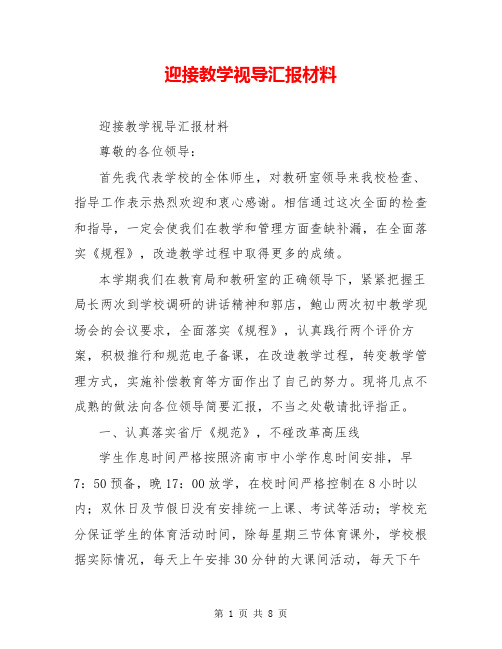 迎接教学视导汇报材料

迎接教学视导汇报材料

尊敬的各位领导：

首先我代表学校的全体师生，对教研室领导来我校检查、指导工作表示热烈欢迎和衷心感谢。相信通过这次全面的检查和指导，一定会使我们在教学和管理方面查缺补漏，在全面落实《规程》，改造教学过程中取得更多的成绩。

本学期我们在教育局和教研室的正确领导下，紧紧把握王局长两次到学校调研的讲话精神和郭店，鲍山两次初中教学现场会的会议要求，全面落实《规程》，认真践行两个评价方案，积极推行和规范电子备课，在改造教学过程，转变教学管理方式，实施补偿教育等方面作出了自己的努力。现将几点不成熟的做法向各位领导简要汇报，不当之处敬请批评指正。

一、认真落实省厅《规范》，不碰改革高压线

学生作息时间严格按照济南市中小学作息时间安排，早7：50预备，晚17：00放学，在校时间严格控制在8小时以内；双休日及节假日没有安排统一上课、考试等活动；学校充分保证学生的体育活动时间，除每星期三节体育课外，学校根据实际情况，每天上午安排30分钟的大课间活动，每天下午

第 1 页 共 8 页